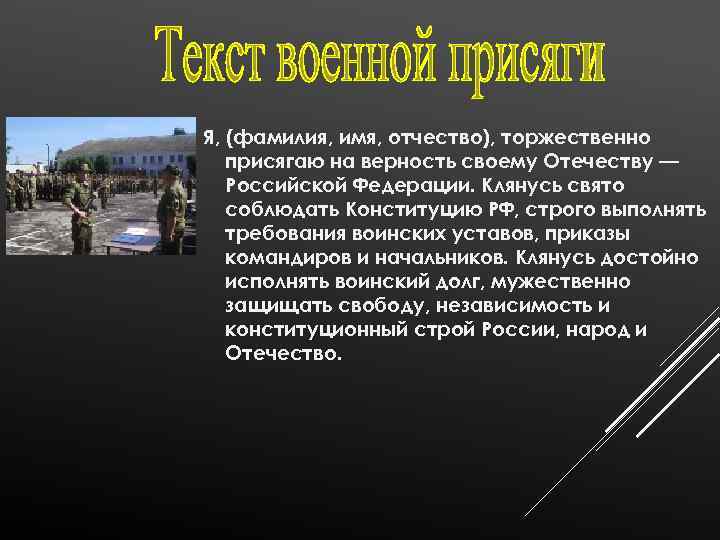 Текст военной присяги

Я, (фамилия, имя, отчество), торжественно присягаю на верность своему Отечеству — Российской Федерации. Клянусь свято соблюдать Конституцию РФ, строго выполнять требования воинских уставов, приказы командиров и начальников. Клянусь достойно исполнять воинский долг, мужественно защищать свободу, независимость и конституционный строй России, народ и Отечество.